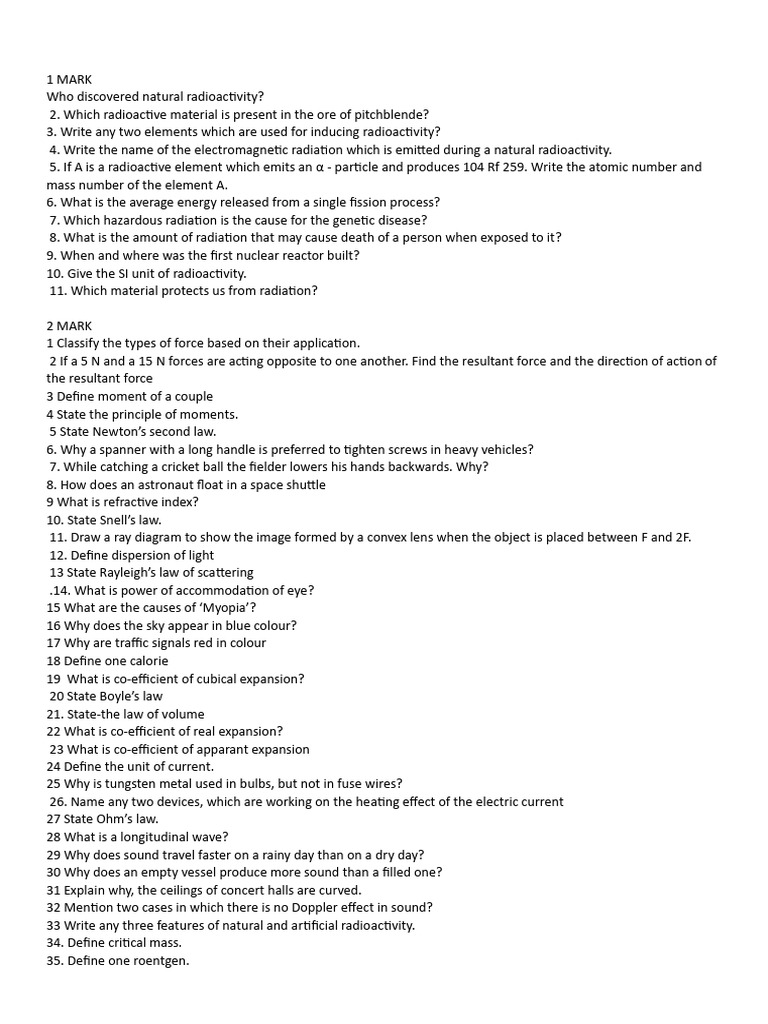 1 MARK
Who discovered natural radioactivity?
2. Which radioactive material is present in the ore of pitchblende?
3. Write any two elements which are used for inducing radioactivity?
4. Write the name of the electromagnetic radiation which is emitted during a natural radioactivity.
5. If A is a radioactive element which emits an α - particle and produces 104 Rf 259. Write the atomic number and mass number of the element A.
6. What is the average energy released from a single fission process?
7. Which hazardous radiation is the cause for the genetic disease?
8. What is the amount of radiation that may cause death of a person when exposed to it?
9. When and where was the first nuclear reactor built?
10. Give the SI unit of radioactivity.
11. Which material protects us from radiation?

2 MARK
1 Classify the types of force based on their application.
2 If a 5 N and a 15 N forces are acting opposite to one another. Find the resultant force and the direction of action of the resultant force
3 Define moment of a couple
4 State the principle of moments.
5 State Newton's second law.
6. Why a spanner with a long handle is preferred to tighten screws in heavy vehicles?
7. While catching a cricket ball the fielder lowers his hands backwards. Why?
8. How does an astronaut float in a space shuttle
9 What is refractive index?
10. State Snell's law.
11. Draw a ray diagram to show the image formed by a convex lens when the object is placed between F and 2F.
12. Define dispersion of light
13 State Rayleigh's law of scattering
.14. What is power of accommodation of eye?
15 What are the causes of 'Myopia'?
16 Why does the sky appear in blue colour?
17 Why are traffic signals red in colour
18 Define one calorie
19 What is co-efficient of cubical expansion?
20 State Boyle's law
21. State-the law of volume
22 What is co-efficient of real expansion?
23 What is co-efficient of apparant expansion
24 Define the unit of current.
25 Why is tungsten metal used in bulbs, but not in fuse wires?
26. Name any two devices, which are working on the heating effect of the electric current
27 State Ohm's law.
28 What is a longitudinal wave?
29 Why does sound travel faster on a rainy day than on a dry day?
30 Why does an empty vessel produce more sound than a filled one?
31 Explain why, the ceilings of concert halls are curved.
32 Mention two cases in which there is no Doppler effect in sound?
33 Write any three features of natural and artificial radioactivity.
34. Define critical mass.
35. Define one roentgen.